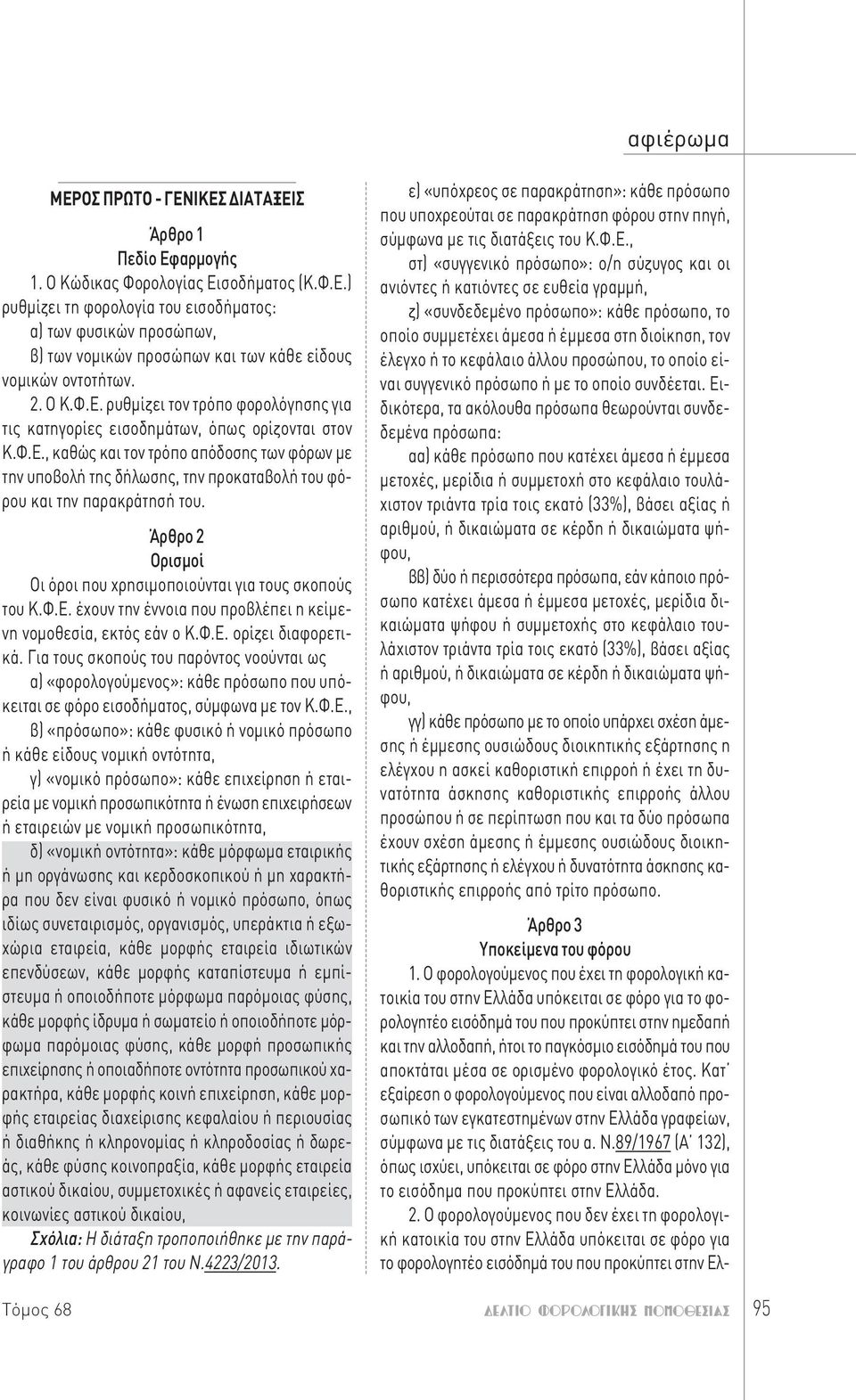 αφιέρωμα

ΜΕΡΟΣ ΠΡΩΤΟ - ΓΕΝΙΚΕΣ ΔΙΑΤΑΞΕΙΣ

Άρθρο 1
Πεδίο Εφαρμογής

1. Ο Κώδικας Φορολογίας Εισοδήματος (Κ.Φ.Ε.) ρυθμίζει τη φορολογία του εισοδήματος:

α) των φυσικών προσώπων,

β) των νομικών προσώπων και των κάθε είδους νομικών οντοτήτων.

2. Ο Κ.Φ.Ε. ρυθμίζει τον τρόπο φορολόγησης για τις κατηγορίες εισοδημάτων, όπως ορίζονται στον Κ.Φ.Ε., καθώς και τον τρόπο απόδοσης των φόρων με την υποβολή της δήλωσης, την προκαταβολή του φόρου και την παρακράτησή του.

Άρθρο 2
Ορισμοί

Οι όροι που χρησιμοποιούνται για τους σκοπούς του Κ.Φ.Ε. έχουν την έννοια που προβλέπει η κείμενη νομοθεσία, εκτός εάν ο Κ.Φ.Ε. ορίζει διαφορετικά. Για τους σκοπούς του παρόντος νοούνται ως

α) «φορολογούμενος»: κάθε πρόσωπο που υπόκειται σε φόρο εισοδήματος, σύμφωνα με τον Κ.Φ.Ε.,

β) «πρόσωπο»: κάθε φυσικό ή νομικό πρόσωπο ή κάθε είδους νομική οντότητα,

γ) «νομικό πρόσωπο»: κάθε επιχείρηση ή εταιρεία με νομική προσωπικότητα ή ένωση επιχειρήσεων ή εταιρειών με νομική προσωπικότητα,

δ) «νομική οντότητα»: κάθε μόρφωμα εταιρικής ή μη οργάνωσης και κερδοσκοπικού ή μη χαρακτήρα που δεν είναι φυσικό ή νομικό πρόσωπο, όπως ιδίως συνεταιρισμός, οργανισμός, υπεράκτια ή εξωχώρια εταιρεία, κάθε μορφής εταιρεία ιδιωτικών επενδύσεων, κάθε μορφής καταπίστευμα ή εμπίστευμα ή οποιοδήποτε μόρφωμα παρόμοιας φύσης, κάθε μορφής ίδρυμα ή σωματείο ή οποιοδήποτε μόρφωμα παρόμοιας φύσης, κάθε μορφή προσωπικής επιχείρησης ή οποιαδήποτε οντότητα προσωπικού χαρακτήρα, κάθε μορφής κοινή επιχείρηση, κάθε μορφής εταιρείας διαχείρισης κεφαλαίου ή περιουσίας ή διαθήκης ή κληρονομίας ή κληροδοσίας ή δωρεάς, κάθε φύσης κοινοπραξία, κάθε μορφής εταιρεία αστικού δικαίου, συμμετοχικές ή αφανείς εταιρείες, κοινωνίες αστικού δικαίου,

Σχόλια: Η διάταξη τροποποιήθηκε με την παράγραφο 1 του άρθρου 21 του Ν.4223/2013.

ε) «υπόχρεος σε παρακράτηση»: κάθε πρόσωπο που υποχρεούται σε παρακράτηση φόρου στην πηγή, σύμφωνα με τις διατάξεις του Κ.Φ.Ε.,

στ) «συγγενικό πρόσωπο»: ο/η σύζυγος και οι ανιόντες ή κατιόντες σε ευθεία γραμμή,

ζ) «συνδεδεμένο πρόσωπο»: κάθε πρόσωπο, το οποίο συμμετέχει άμεσα ή έμμεσα στη διοίκηση, τον έλεγχο ή το κεφάλαιο άλλου προσώπου, το οποίο είναι συγγενικό πρόσωπο ή με το οποίο συνδέεται. Ειδικότερα, τα ακόλουθα πρόσωπα θεωρούνται συνδεδεμένα πρόσωπα:

αα) κάθε πρόσωπο που κατέχει άμεσα ή έμμεσα μετοχές, μερίδια ή συμμετοχή στο κεφάλαιο τουλάχιστον τριάντα τρία τοις εκατό (33%), βάσει αξίας ή αριθμού, ή δικαιώματα σε κέρδη ή δικαιώματα ψήφου,

ββ) δύο ή περισσότερα πρόσωπα, εάν κάποιο πρόσωπο κατέχει άμεσα ή έμμεσα μετοχές, μερίδια δικαιώματα ψήφου ή συμμετοχής στο κεφάλαιο τουλάχιστον τριάντα τρία τοις εκατό (33%), βάσει αξίας ή αριθμού, ή δικαιώματα σε κέρδη ή δικαιώματα ψήφου,

γγ) κάθε πρόσωπο με το οποίο υπάρχει σχέση άμεσης ή έμμεσης ουσιώδους διοικητικής εξάρτησης η ελέγχου η ασκεί καθοριστική επιρροή ή έχει τη δυνατότητα άσκησης καθοριστικής επιρροής άλλου προσώπου ή σε περίπτωση που και τα δύο πρόσωπα έχουν σχέση άμεσης ή έμμεσης ουσιώδους διοικητικής εξάρτησης ή ελέγχου ή δυνατότητα άσκησης καθοριστικής επιρροής από τρίτο πρόσωπο.

Άρθρο 3
Υποκείμενα του φόρου

1. Ο φορολογούμενος που έχει τη φορολογική κατοικία του στην Ελλάδα υπόκειται σε φόρο για το φορολογητέο εισόδημά του που προκύπτει στην ημεδαπή και την αλλοδαπή, ήτοι το παγκόσμιο εισόδημά του που αποκτάται μέσα σε ορισμένο φορολογικό έτος. Κατ' εξαίρεση ο φορολογούμενος που είναι αλλοδαπό προσωπικό των εγκατεστημένων στην Ελλάδα γραφείων, σύμφωνα με τις διατάξεις του α. Ν.89/1967 (Α' 132), όπως ισχύει, υπόκειται σε φόρο στην Ελλάδα μόνο για το εισόδημα που προκύπτει στην Ελλάδα.

2. Ο φορολογούμενος που δεν έχει τη φορολογική κατοικία του στην Ελλάδα υπόκειται σε φόρο για το φορολογητέο εισόδημά του που προκύπτει στην Ελ-

Τόμος 68

ΔΕΛΤΙΟ ΦΟΡΟΛΟΓΙΚΗΣ ΝΟΜΟΘΕΣΙΑΣ

95